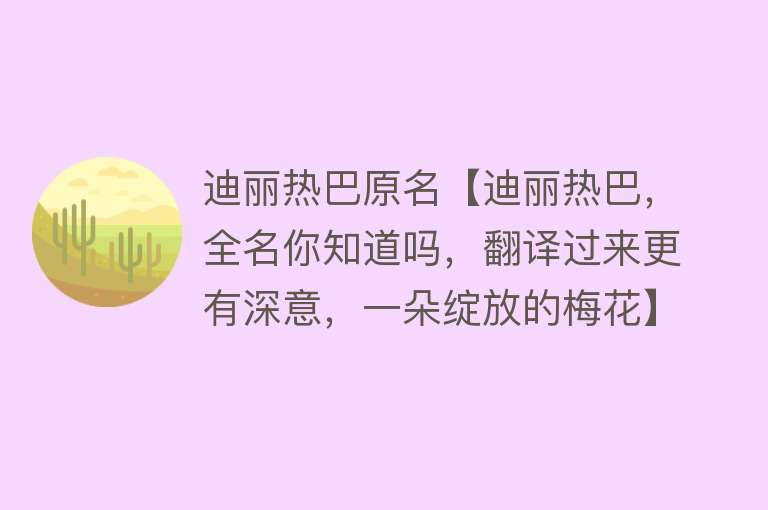 迪丽热巴原名【迪丽热巴，全名你知道吗，翻译过来更有深意，一朵绽放的梅花】